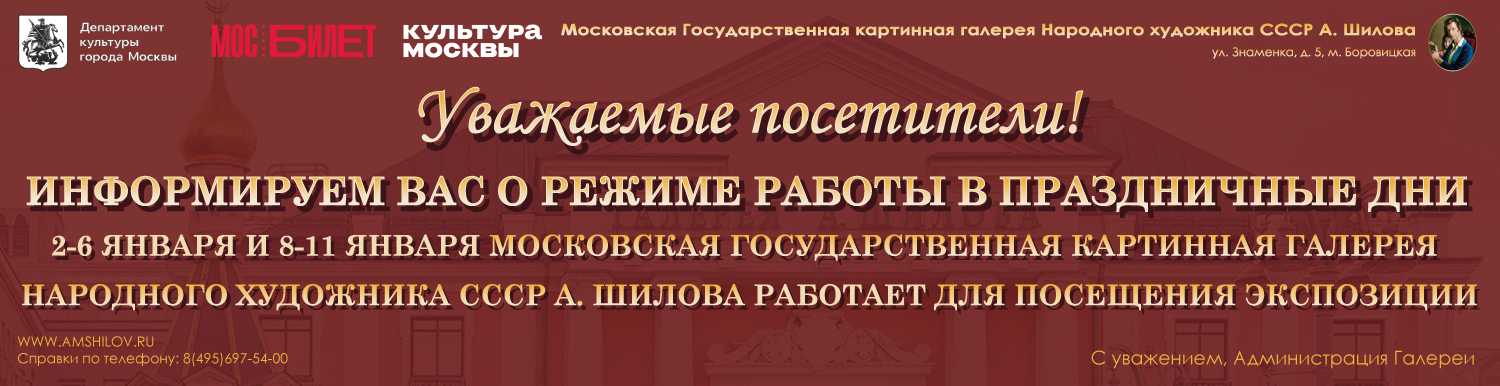 Департамент культуры города Москвы

МОС БИЛЕТ

КУЛЬТУРА МОСКВЫ

Московская Государственная картинная галерея Народного художника СССР А. Шилова

ул. Знаменка, д. 5, м. Боровицкая

Уважаемые посетители!

ИНФОРМИРУЕМ ВАС О РЕЖИМЕ РАБОТЫ В ПРАЗДНИЧНЫЕ ДНИ

2-6 ЯНВАРЯ И 8-11 ЯНВАРЯ МОСКОВСКАЯ ГОСУДАРСТВЕННАЯ КАРТИННАЯ ГАЛЕРЕЯ НАРОДНОГО ХУДОЖНИКА СССР А. ШИЛОВА РАБОТАЕТ ДЛЯ ПОСЕЩЕНИЯ ЭКСПОЗИЦИИ

WWW.AMSHILOV.RU
Справки по телефону: 8(495)697-54-00

С уважением, Администрация Галереи